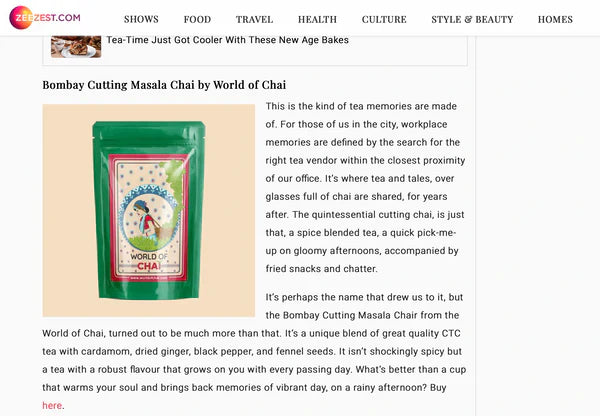 ZEEZEST.COM SHOWS FOOD TRAVEL HEALTH CULTURE STYLE & BEAUTY HOMES

Tea-Time Just Got Cooler With These New Age Bakes

Bombay Cutting Masala Chai by World of Chai

WORLD OF CHAI

This is the kind of tea memories are made of. For those of us in the city, workplace memories are defined by the search for the right tea vendor within the closest proximity of our office. It's where tea and tales, over glasses full of chai are shared, for years after. The quintessential cutting chai, is just that, a spice blended tea, a quick pick-me-up on gloomy afternoons, accompanied by fried snacks and chatter.

It's perhaps the name that drew us to it, but the Bombay Cutting Masala Chair from the World of Chai, turned out to be much more than that. It's a unique blend of great quality CTC tea with cardamom, dried ginger, black pepper, and fennel seeds. It isn't shockingly spicy but a tea with a robust flavour that grows on you with every passing day. What's better than a cup that warms your soul and brings back memories of vibrant day, on a rainy afternoon? Buy here.